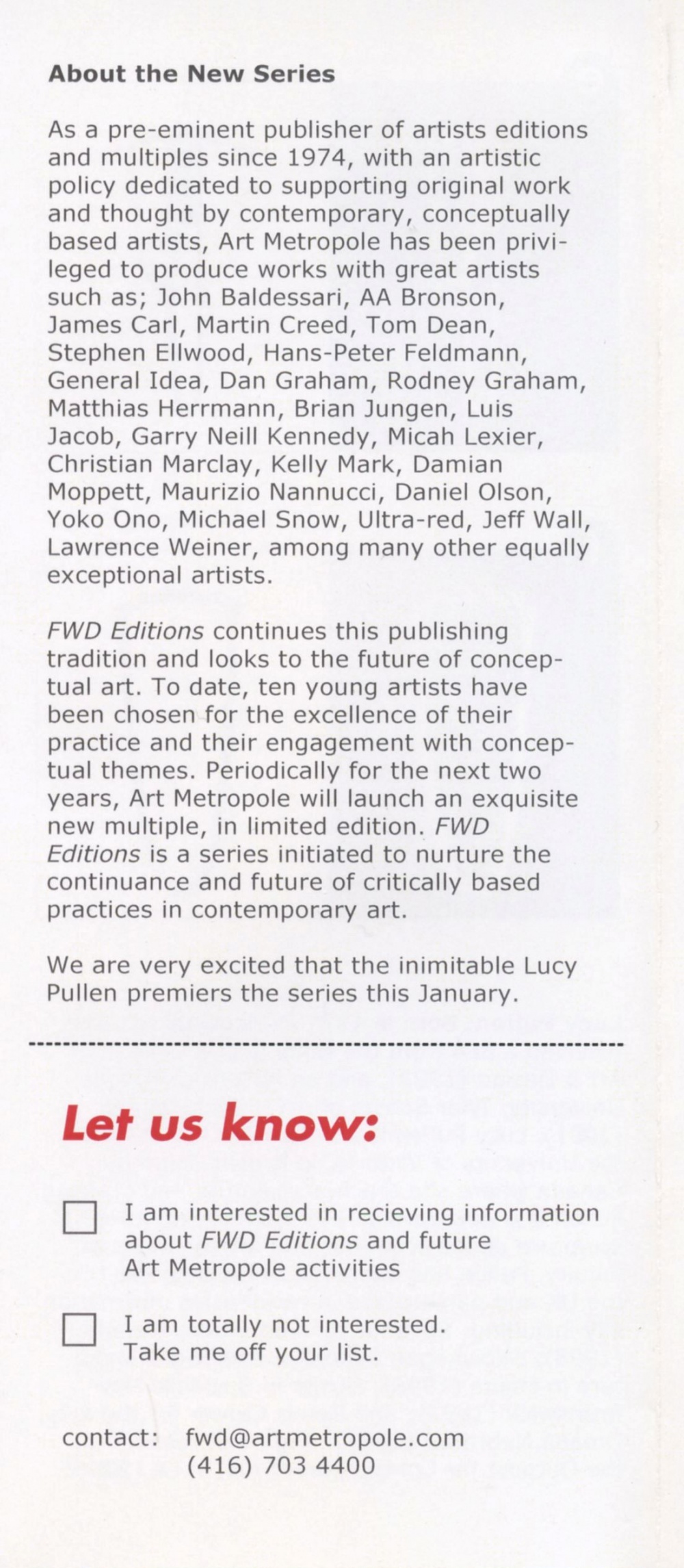 About the New Series

As a pre-eminent publisher of artists editions and multiples since 1974, with an artistic policy dedicated to supporting original work and thought by contemporary, conceptually based artists, Art Metropole has been privileged to produce works with great artists such as; John Baldessari, AA Bronson, James Carl, Martin Creed, Tom Dean, Stephen Ellwood, Hans-Peter Feldmann, General Idea, Dan Graham, Rodney Graham, Matthias Herrmann, Brian Jungen, Luis Jacob, Garry Neill Kennedy, Micah Lexier, Christian Marclay, Kelly Mark, Damian Moppett, Maurizio Nannucci, Daniel Olson, Yoko Ono, Michael Snow, Ultra-red, Jeff Wall, Lawrence Weiner, among many other equally exceptional artists.

FWD Editions continues this publishing tradition and looks to the future of conceptual art. To date, ten young artists have been chosen for the excellence of their practice and their engagement with conceptual themes. Periodically for the next two years, Art Metropole will launch an exquisite new multiple, in limited edition. FWD Editions is a series initiated to nurture the continuance and future of critically based practices in contemporary art.

We are very excited that the inimitable Lucy Pullen premiers the series this January.

Let us know:

I am interested in recieving information about FWD Editions and future Art Metropole activities

I am totally not interested. Take me off your list.

contact: fwd@artmetropole.com
(416) 703 4400